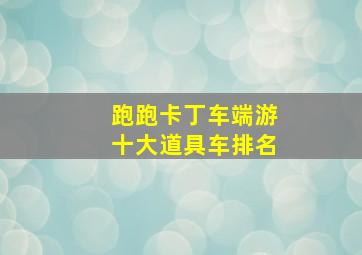 跑跑卡丁车端游
十大道具车排名